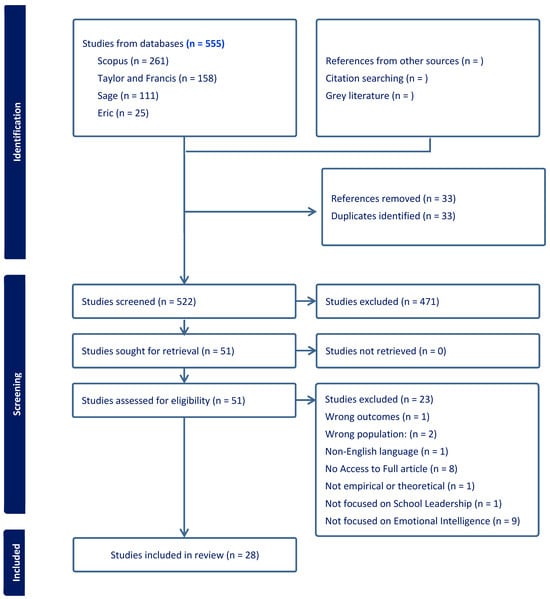 Identification

Studies from databases (n = 555)
Scopus (n = 261)
Taylor and Francis (n = 158)
Sage (n = 111)
Eric (n = 25)

References from other sources (n = )
Citation searching (n = )
Grey literature (n = )

References removed (n = 33)
Duplicates identified (n = 33)

Screening

Studies screened (n = 522)

Studies excluded (n = 471)

Studies sought for retrieval (n = 51)

Studies not retrieved (n = 0)

Studies assessed for eligibility (n = 51)

Studies excluded (n = 23)
Wrong outcomes (n = 1)
Wrong population: (n = 2)
Non-English language (n = 1)
No Access to Full article (n = 8)
Not empirical or theoretical (n = 1)
Not focused on School Leadership (n = 1)
Not focused on Emotional Intelligence (n = 9)

Included

Studies included in review (n = 28)